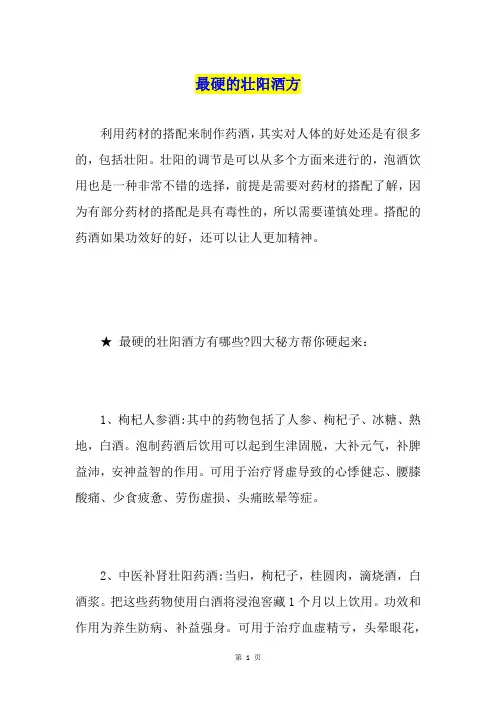 最硬的壮阳酒方

利用药材的搭配来制作药酒，其实对人体的好处还是有很多的，包括壮阳。壮阳的调节是可以从多个方面来进行的，泡酒饮用也是一种非常不错的选择，前提是需要对药材的搭配了解，因为有部分药材的搭配是具有毒性的，所以需要谨慎处理。搭配的药酒如果功效好的好，还可以让人更加精神。

★ 最硬的壮阳酒方有哪些?四大秘方帮你硬起来：

1、枸杞人参酒：其中的药物包括了人参、枸杞子、冰糖、熟地，白酒。泡制药酒后饮用可以起到生津固脱，大补元气，补脾益沛，安神益智的作用。可用于治疗肾虚导致的心悸健忘、腰膝酸痛、少食疲惫、劳伤虚损、头痛眩晕等症。

2、中医补肾壮阳药酒：当归，枸杞子，桂圆肉，滴烧酒，白酒浆。把这些药物使用白酒将浸泡窖藏1个月以上饮用。功效和作用为养生防病、补益强身。可用于治疗血虚精亏，头晕眼花，

第 1 页